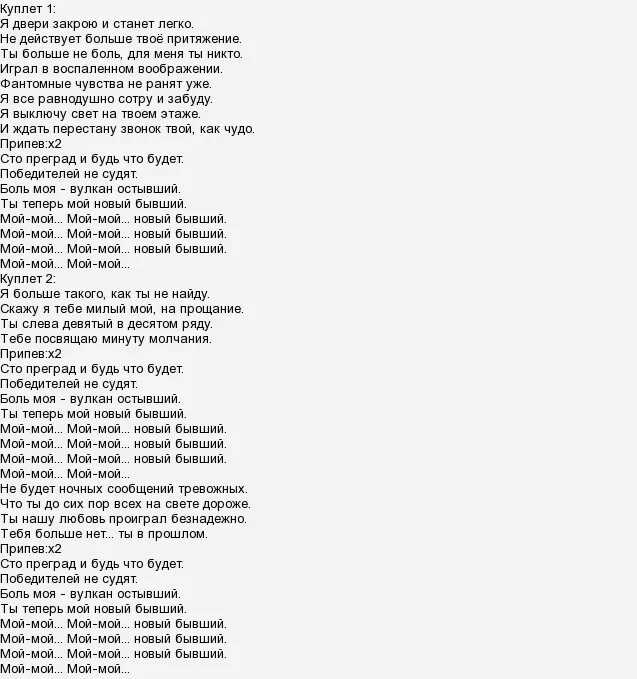 Куплет 1:
Я двери закрою и станет легко.
Не действует больше твоё притяжение.
Ты больше не боль, для меня ты никто.
Играл в воспаленном воображении.
Фантомные чувства не ранят уже.
Я все равнодушно сотру и забуду.
Я выключу свет на твоем этаже.
И ждать перестану звонок твой, как чудо.
Припев:x2
Сто преград и будь что будет.
Победителей не судят.
Боль моя - вулкан остывший.
Ты теперь мой новый бывший.
Мой-мой... Мой-мой... новый бывший.
Мой-мой... Мой-мой... новый бывший.
Мой-мой... Мой-мой... новый бывший.
Мой-мой... Мой-мой...
Куплет 2:
Я больше такого, как ты не найду.
Скажу я тебе милый мой, на прощание.
Ты слева девятый в десятом ряду.
Тебе посвящаю минуту молчания.
Припев:x2
Сто преград и будь что будет.
Победителей не судят.
Боль моя - вулкан остывший.
Ты теперь мой новый бывший.
Мой-мой... Мой-мой... новый бывший.
Мой-мой... Мой-мой... новый бывший.
Мой-мой... Мой-мой... новый бывший.
Мой-мой... Мой-мой...
Не будет ночных сообщений тревожных.
Что ты до сих пор всех на свете дороже.
Ты нашу любовь проиграл безнадежно.
Тебя больше нет... ты в прошлом.
Припев:x2
Сто преград и будь что будет.
Победителей не судят.
Боль моя - вулкан остывший.
Ты теперь мой новый бывший.
Мой-мой... Мой-мой... новый бывший.
Мой-мой... Мой-мой... новый бывший.
Мой-мой... Мой-мой... новый бывший.
Мой-мой... Мой-мой...